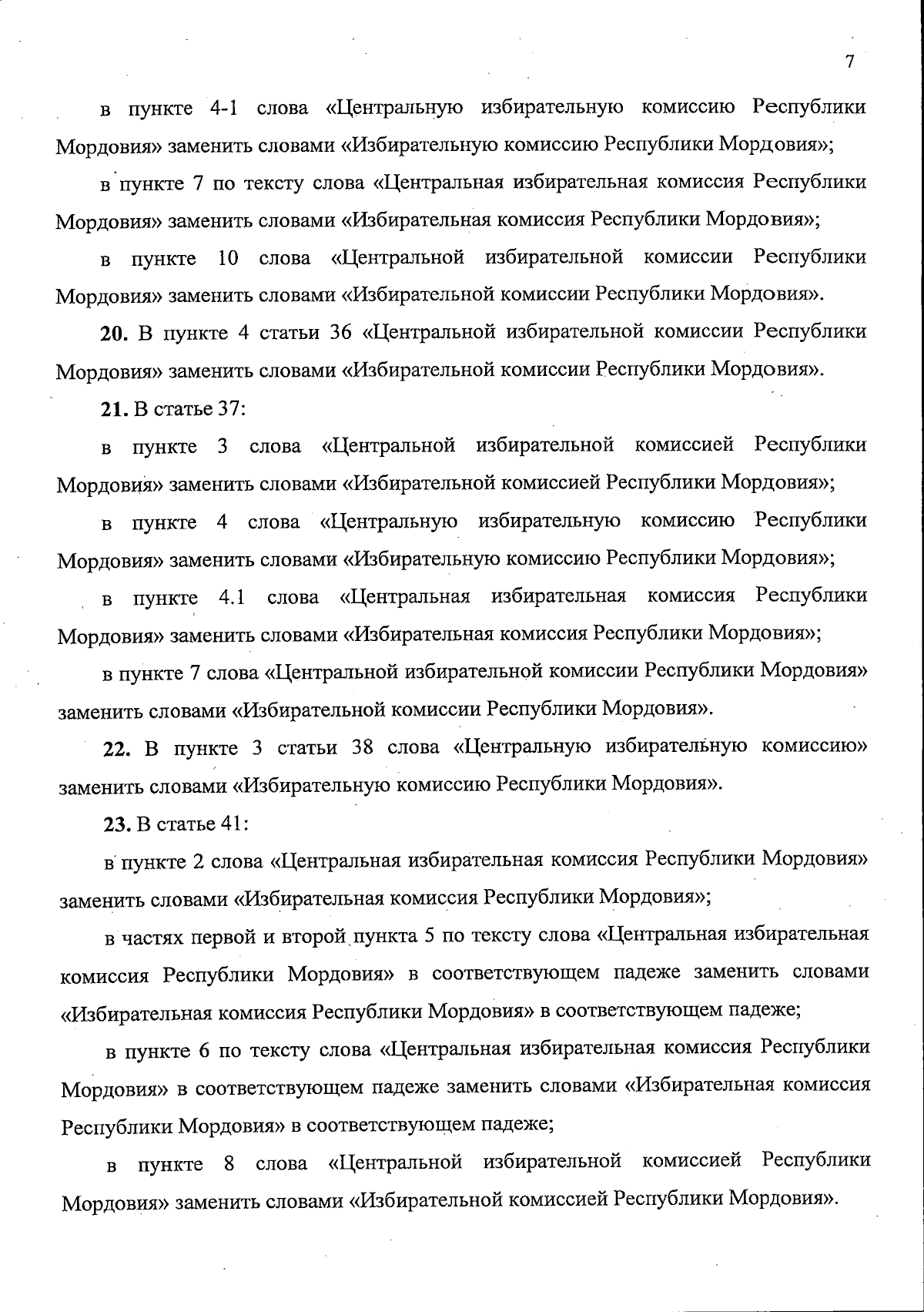 7

в пункте 4-1 слова «Центральную избирательную комиссию Республики Мордовия» заменить словами «Избирательную комиссию Республики Мордовия»;

в пункте 7 по тексту слова «Центральная избирательная комиссия Республики Мордовия» заменить словами «Избирательная комиссия Республики Мордовия»;

в пункте 10 слова «Центральной избирательной комиссии Республики Мордовия» заменить словами «Избирательной комиссии Республики Мордовия».

20. В пункте 4 статьи 36 «Центральной избирательной комиссии Республики Мордовия» заменить словами «Избирательной комиссии Республики Мордовия».

21. В статье 37:

в пункте 3 слова «Центральной избирательной комиссией Республики Мордовия» заменить словами «Избирательной комиссией Республики Мордовия»;

в пункте 4 слова «Центральную избирательную комиссию Республики Мордовия» заменить словами «Избирательную комиссию Республики Мордовия»;

в пункте 4.1 слова «Центральная избирательная комиссия Республики Мордовия» заменить словами «Избирательная комиссия Республики Мордовия»;

в пункте 7 слова «Центральной избирательной комиссии Республики Мордовия» заменить словами «Избирательной комиссии Республики Мордовия».

22. В пункте 3 статьи 38 слова «Центральную избирательную комиссию» заменить словами «Избирательную комиссию Республики Мордовия».

23. В статье 41:

в пункте 2 слова «Центральная избирательная комиссия Республики Мордовия» заменить словами «Избирательная комиссия Республики Мордовия»;

в частях первой и второй пункта 5 по тексту слова «Центральная избирательная комиссия Республики Мордовия» в соответствующем падеже заменить словами «Избирательная комиссия Республики Мордовия» в соответствующем падеже;

в пункте 6 по тексту слова «Центральная избирательная комиссия Республики Мордовия» в соответствующем падеже заменить словами «Избирательная комиссия Республики Мордовия» в соответствующем падеже;

в пункте 8 слова «Центральной избирательной комиссией Республики Мордовия» заменить словами «Избирательной комиссией Республики Мордовия».